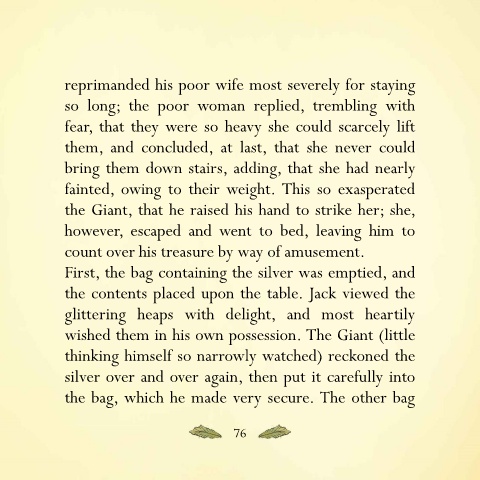 reprimanded his poor wife most severely for staying so long; the poor woman replied, trembling with fear, that they were so heavy she could scarcely lift them, and concluded, at last, that she never could bring them down stairs, adding, that she had nearly fainted, owing to their weight. This so exasperated the Giant, that he raised his hand to strike her; she, however, escaped and went to bed, leaving him to count over his treasure by way of amusement.
First, the bag containing the silver was emptied, and the contents placed upon the table. Jack viewed the glittering heaps with delight, and most heartily wished them in his own possession. The Giant (little thinking himself so narrowly watched) reckoned the silver over and over again, then put it carefully into the bag, which he made very secure. The other bag

76